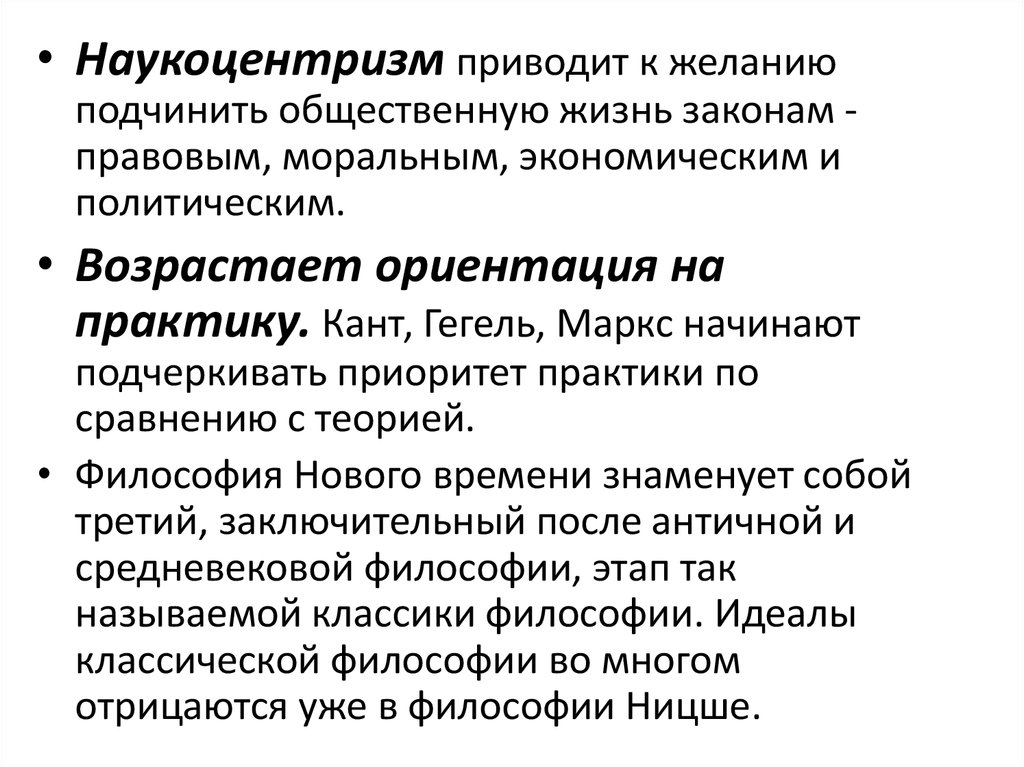 • Наукоцентризм приводит к желанию подчинить общественную жизнь законам - правовым, моральным, экономическим и политическим.

• Возрастает ориентация на практику. Кант, Гегель, Маркс начинают подчеркивать приоритет практики по сравнению с теорией.

• Философия Нового времени знаменует собой третий, заключительный после античной и средневековой философии, этап так называемой классики философии. Идеалы классической философии во многом отрицаются уже в философии Ницше.